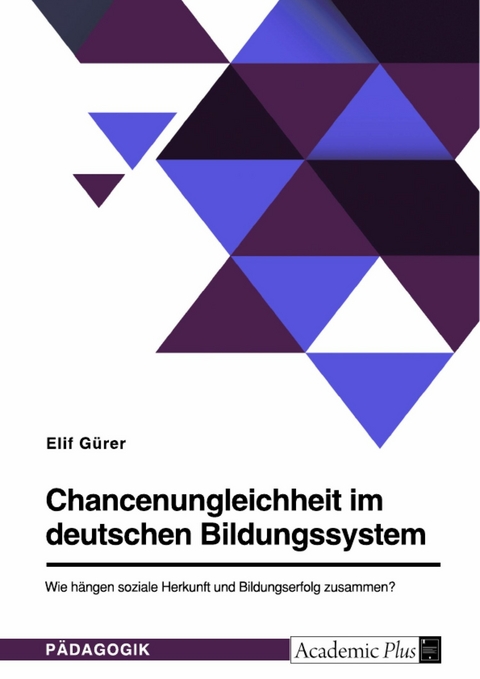 Elif Gürer

Chancenungleichheit im deutschen Bildungssystem

Wie hängen soziale Herkunft und Bildungserfolg zusammen?

PÄDAGOGIK

Academic Plus